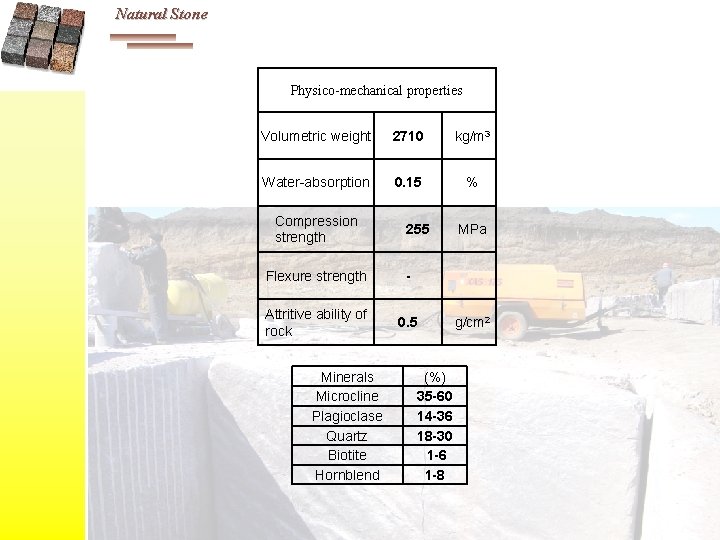 Natural Stone

| Physico-mechanical properties | | |
|---|---|---|
| Volumetric weight | 2710 | kg/m³ |
| Water-absorption | 0.15 | % |
| Compression strength | 255 | MPa |
| Flexure strength | - | |
| Attritive ability of rock | 0.5 | g/cm² |

| Minerals | (%) |
|---|---|
| Microcline | 35-60 |
| Plagioclase | 14-36 |
| Quartz | 18-30 |
| Biotite | 1-6 |
| Hornblend | 1-8 |